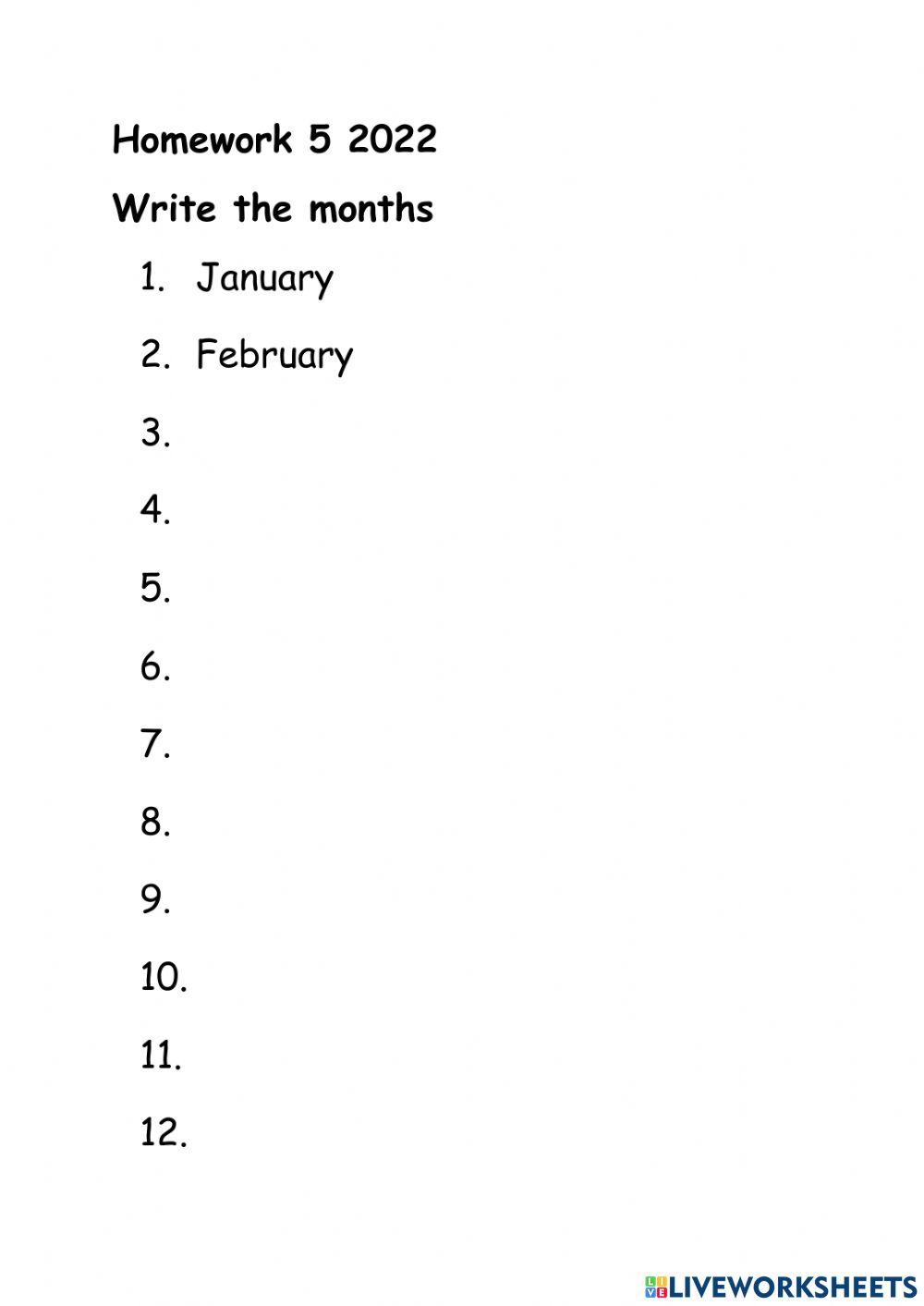 Homework 5 2022

Write the months

1. January
2. February
3.
4.
5.
6.
7.
8.
9.
10.
11.
12.

LIVEWORKSHEETS